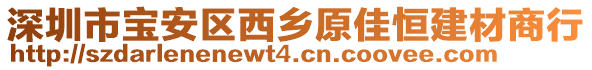 深圳市宝安区西乡原佳恒建材商行
http://szdarlenenewt4.cn.coovee.com